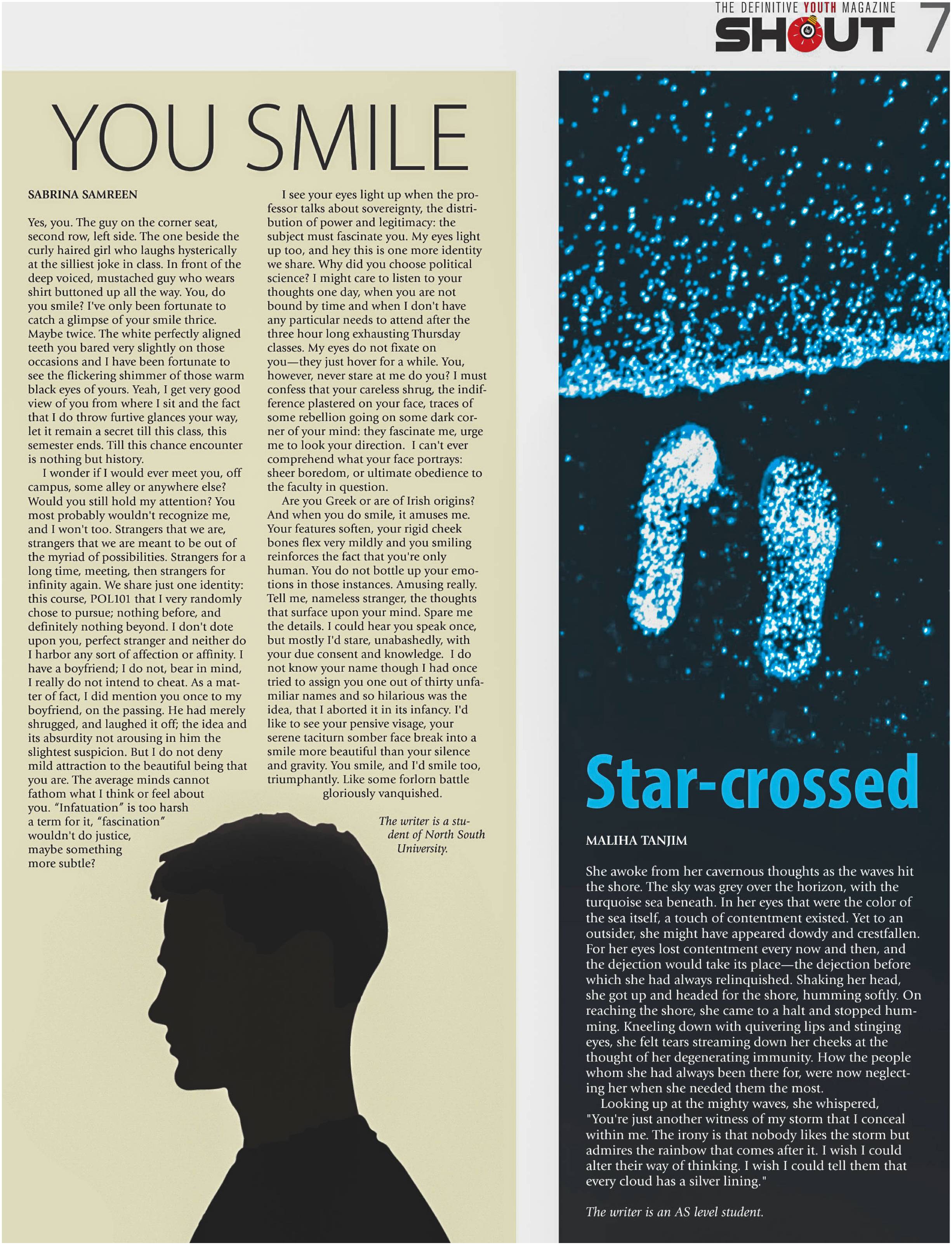 THE DEFINITIVE YOUTH MAGAZINE
SHOUT 7

YOU SMILE

SABRINA SAMREEN

Yes, you. The guy on the corner seat, second row, left side. The one beside the curly haired girl who laughs hysterically at the silliest joke in class. In front of the deep voiced, mustached guy who wears shirt buttoned up all the way. You, do you smile? I've only been fortunate to catch a glimpse of your smile thrice. Maybe twice. The white perfectly aligned teeth you bared very slightly on those occasions and I have been fortunate to see the flickering shimmer of those warm black eyes of yours. Yeah, I get very good view of you from where I sit and the fact that I do throw furtive glances your way, let it remain a secret till this class, this semester ends. Till this chance encounter is nothing but history.

I wonder if I would ever meet you, off campus, some alley or anywhere else? Would you still hold my attention? You most probably wouldn't recognize me, and I won't too. Strangers that we are, strangers that we are meant to be out of the myriad of possibilities. Strangers for a long time, meeting, then strangers for infinity again. We share just one identity: this course, POL101 that I very randomly chose to pursue; nothing before, and definitely nothing beyond. I don't dote upon you, perfect stranger and neither do I harbor any sort of affection or affinity. I have a boyfriend; I do not, bear in mind, I really do not intend to cheat. As a matter of fact, I did mention you once to my boyfriend, on the passing. He had merely shrugged, and laughed it off; the idea and its absurdity not arousing in him the slightest suspicion. But I do not deny mild attraction to the beautiful being that you are. The average minds cannot fathom what I think or feel about you. "Infatuation" is too harsh a term for it, "fascination" wouldn't do justice, maybe something more subtle?

I see your eyes light up when the professor talks about sovereignty, the distribution of power and legitimacy: the subject must fascinate you. My eyes light up too, and hey this is one more identity we share. Why did you choose political science? I might care to listen to your thoughts one day, when you are not bound by time and when I don't have any particular needs to attend after the three hour long exhausting Thursday classes. My eyes do not fixate on you—they just hover for a while. You, however, never stare at me do you? I must confess that your careless shrug, the indifference plastered on your face, traces of some rebellion going on some dark corner of your mind: they fascinate me, urge me to look your direction. I can't ever comprehend what your face portrays: sheer boredom, or ultimate obedience to the faculty in question.

Are you Greek or are of Irish origins? And when you do smile, it amuses me. Your features soften, your rigid cheek bones flex very mildly and you smiling reinforces the fact that you're only human. You do not bottle up your emotions in those instances. Amusing really. Tell me, nameless stranger, the thoughts that surface upon your mind. Spare me the details. I could hear you speak once, but mostly I'd stare, unabashedly, with your due consent and knowledge. I do not know your name though I had once tried to assign you one out of thirty unfamiliar names and so hilarious was the idea, that I aborted it in its infancy. I'd like to see your pensive visage, your serene taciturn somber face break into a smile more beautiful than your silence and gravity. You smile, and I'd smile too, triumphantly. Like some forlorn battle gloriously vanquished.

The writer is a student of North South University.

Star-crossed

MALIHA TANJIM

She awoke from her cavernous thoughts as the waves hit the shore. The sky was grey over the horizon, with the turquoise sea beneath. In her eyes that were the color of the sea itself, a touch of contentment existed. Yet to an outsider, she might have appeared dowdy and crestfallen. For her eyes lost contentment every now and then, and the dejection would take its place—the dejection before which she had always relinquished. Shaking her head, she got up and headed for the shore, humming softly. On reaching the shore, she came to a halt and stopped humming. Kneeling down with quivering lips and stinging eyes, she felt tears streaming down her cheeks at the thought of her degenerating immunity. How the people whom she had always been there for, were now neglecting her when she needed them the most.

Looking up at the mighty waves, she whispered, "You're just another witness of my storm that I conceal within me. The irony is that nobody likes the storm but admires the rainbow that comes after it. I wish I could alter their way of thinking. I wish I could tell them that every cloud has a silver lining."

The writer is an AS level student.